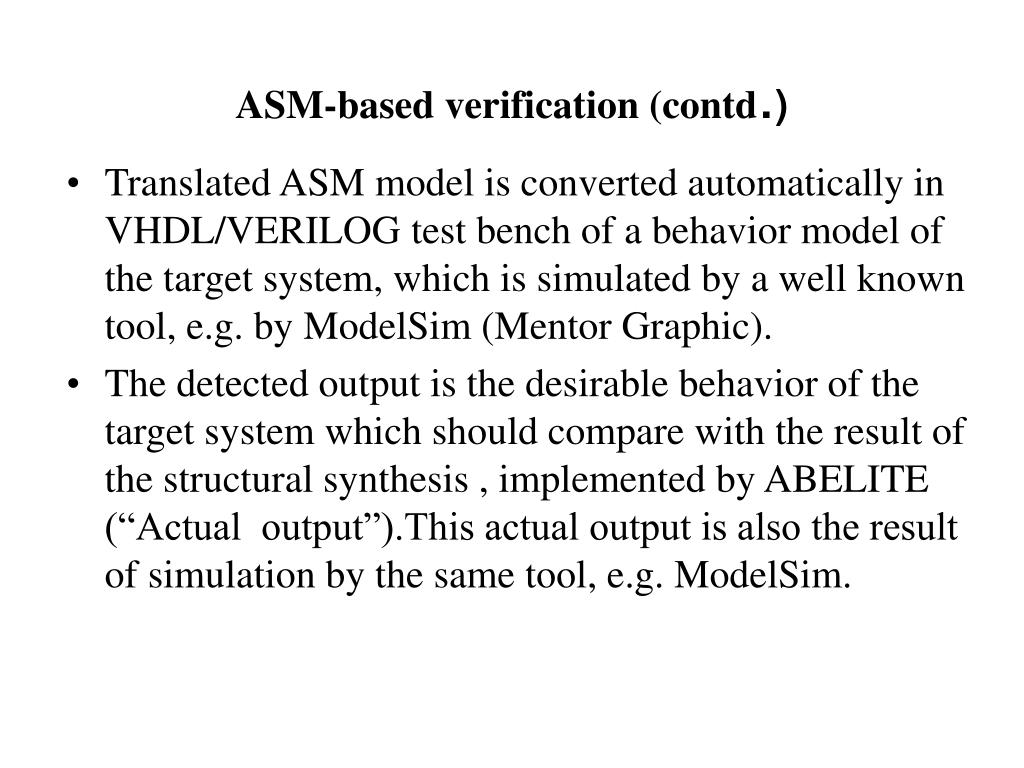 ASM-based verification (contd.)

• Translated ASM model is converted automatically in VHDL/VERILOG test bench of a behavior model of the target system, which is simulated by a well known tool, e.g. by ModelSim (Mentor Graphic).

• The detected output is the desirable behavior of the target system which should compare with the result of the structural synthesis , implemented by ABELITE (“Actual output”).This actual output is also the result of simulation by the same tool, e.g. ModelSim.